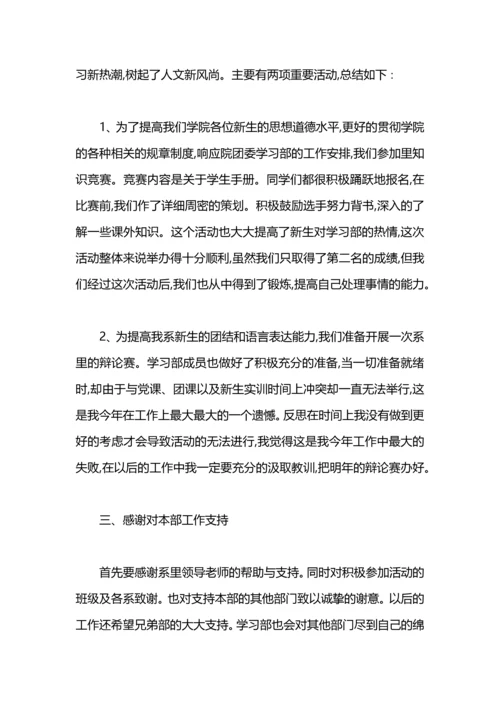 习新热潮,树起了人文新风尚。主要有两项重要活动,总结如下：

1、为了提高我们学院各位新生的思想道德水平,更好的贯彻学院的各种相关的规章制度,响应院团委学习部的工作安排,我们参加里知识竞赛。竞赛内容是关于学生手册。同学们都很积极踊跃地报名,在比赛前,我们作了详细周密的策划。积极鼓励选手努力背书,深入的了解一些课外知识。这个活动也大大提高了新生对学习部的热情,这次活动整体来说举办得十分顺利,虽然我们只取得了第二名的成绩,但我们经过这次活动后,我们也从中得到了锻炼,提高自己处理事情的能力。

2、为提高我系新生的团结和语言表达能力,我们准备开展一次系里的辩论赛。学习部成员也做好了积极充分的准备,当一切准备就绪时,却由于与党课、团课以及新生实训时间上冲突却一直无法举行,这是我今年在工作上最大最大的一个遗憾。反思在时间上我没有做到更好的考虑才会导致活动的无法进行,我觉得这是我今年工作中最大的失败,在以后的工作中我一定要充分的汲取教训,把明年的辩论赛办好。

三、感谢对本部工作支持

首先要感谢系里领导老师的帮助与支持。同时对积极参加活动的班级及各系致谢。也对支持本部的其他部门致以诚挚的谢意。以后的工作还希望兄弟部的大大支持。学习部也会对其他部门尽到自己的绵